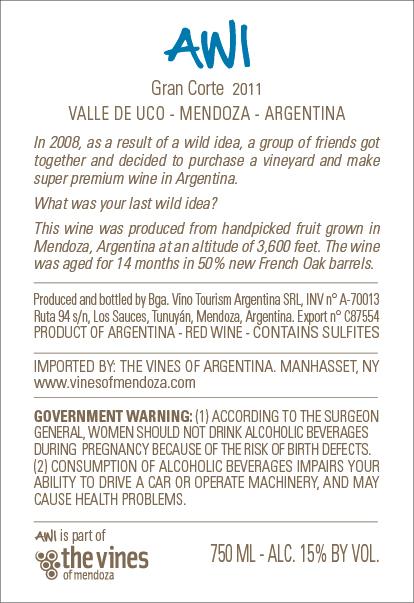 AWI

Gran Corte 2011

VALLE DE UCO - MENDOZA - ARGENTINA

In 2008, as a result of a wild idea, a group of friends got together and decided to purchase a vineyard and make super premium wine in Argentina.

What was your last wild idea?

This wine was produced from handpicked fruit grown in Mendoza, Argentina at an altitude of 3,600 feet. The wine was aged for 14 months in 50% new French Oak barrels.

Produced and bottled by Bga. Vino Tourism Argentina SRL, INV n° A-70013
Ruta 94 s/n, Los Sauces, Tunuyán, Mendoza, Argentina. Export n° C87554
PRODUCT OF ARGENTINA - RED WINE - CONTAINS SULFITES

IMPORTED BY: THE VINES OF ARGENTINA. MANHASSET, NY
www.vinesofmendoza.com

GOVERNMENT WARNING: (1) ACCORDING TO THE SURGEON GENERAL, WOMEN SHOULD NOT DRINK ALCOHOLIC BEVERAGES DURING PREGNANCY BECAUSE OF THE RISK OF BIRTH DEFECTS. (2) CONSUMPTION OF ALCOHOLIC BEVERAGES IMPAIRS YOUR ABILITY TO DRIVE A CAR OR OPERATE MACHINERY, AND MAY CAUSE HEALTH PROBLEMS.

AWI is part of
the vines
of mendoza

750 ML - ALC. 15% BY VOL.